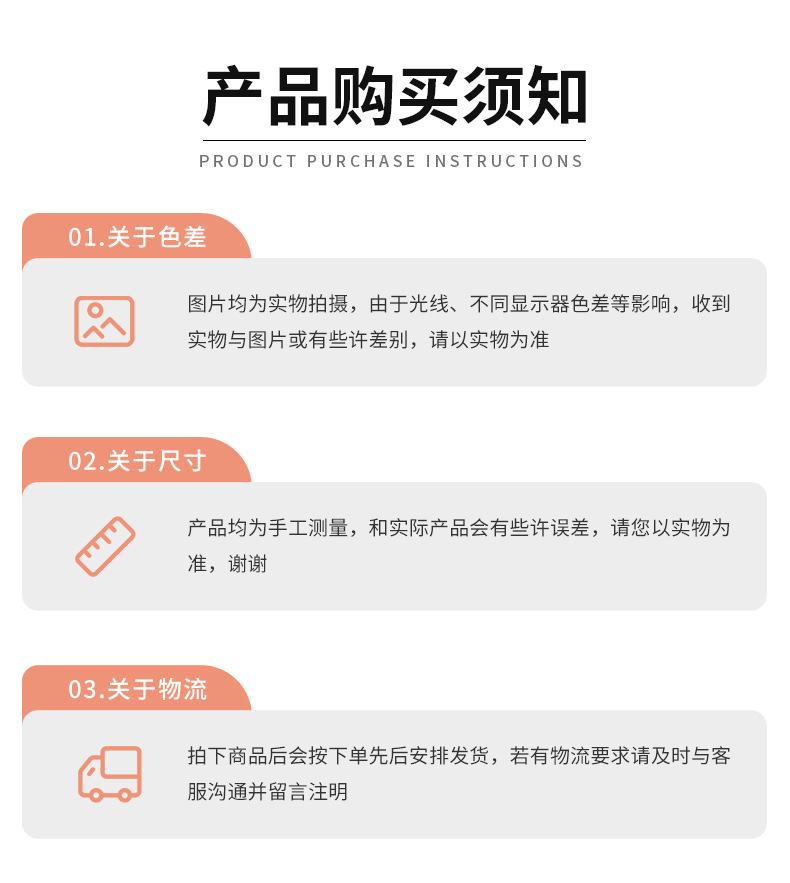 产品购买须知

PRODUCT PURCHASE INSTRUCTIONS

01.关于色差

图片均为实物拍摄，由于光线、不同显示器色差等影响，收到实物与图片或有些许差别，请以实物为准

02.关于尺寸

产品均为手工测量，和实际产品会有些许误差，请您以实物为准，谢谢

03.关于物流

拍下商品后会按下单先后安排发货，若有物流要求请及时与客服沟通并留言注明